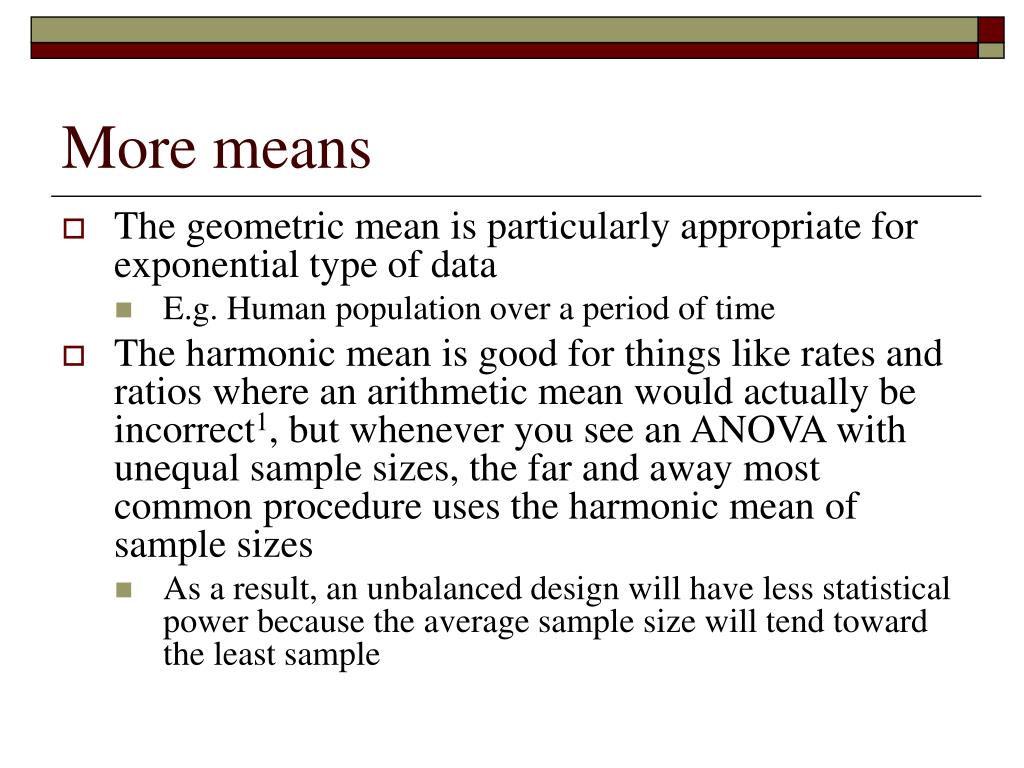 More means

The geometric mean is particularly appropriate for exponential type of data

E.g. Human population over a period of time

The harmonic mean is good for things like rates and ratios where an arithmetic mean would actually be incorrect$^1$, but whenever you see an ANOVA with unequal sample sizes, the far and away most common procedure uses the harmonic mean of sample sizes

As a result, an unbalanced design will have less statistical power because the average sample size will tend toward the least sample